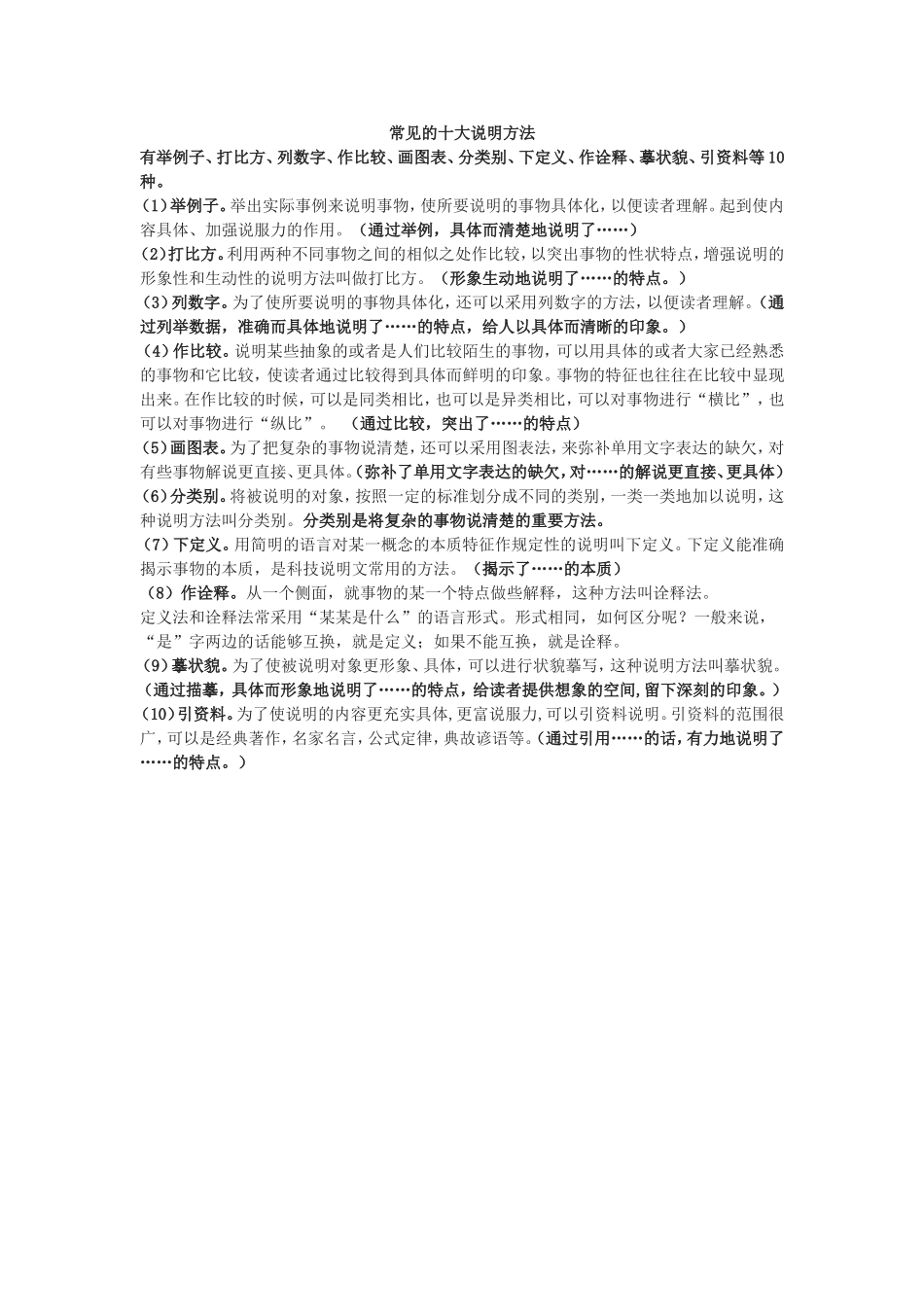 常见的十大说明方法

有举例子、打比方、列数字、作比较、画图表、分类别、下定义、作诠释、摹状貌、引资料等10种。

(1)举例子。举出实际事例来说明事物，使所要说明的事物具体化，以便读者理解。起到使内容具体、加强说服力的作用。（通过举例，具体而清楚地说明了……）

(2)打比方。利用两种不同事物之间的相似之处作比较，以突出事物的性状特点，增强说明的形象性和生动性的说明方法叫做打比方。（形象生动地说明了……的特点。）

(3)列数字。为了使所要说明的事物具体化，还可以采用列数字的方法，以便读者理解。（通过列举数据，准确而具体地说明了……的特点，给人以具体而清晰的印象。）

(4)作比较。说明某些抽象的或者是人们比较陌生的事物，可以用具体的或者大家已经熟悉的事物和它比较，使读者通过比较得到具体而鲜明的印象。事物的特征也往往在比较中显现出来。在作比较的时候，可以是同类相比，也可以是异类相比，可以对事物进行“横比”，也可以对事物进行“纵比”。（通过比较，突出了……的特点）

(5)画图表。为了把复杂的事物说清楚，还可以采用图表法，来弥补单用文字表达的缺欠，对有些事物解说更直接、更具体。（弥补了单用文字表达的缺欠，对……的解说更直接、更具体）

(6)分类别。将被说明的对象，按照一定的标准划分成不同的类别，一类一类地加以说明，这种说明方法叫分类别。分类别是将复杂的事物说清楚的重要方法。

(7)下定义。用简明的语言对某一概念的本质特征作规定性的说明叫下定义。下定义能准确揭示事物的本质，是科技说明文常用的方法。（揭示了……的本质）

(8)作诠释。从一个侧面，就事物的某一个特点做些解释，这种方法叫诠释法。

定义法和诠释法常采用“某某是什么”的语言形式。形式相同，如何区分呢？一般来说，“是”字两边的话能够互换，就是定义；如果不能互换，就是诠释。

(9)摹状貌。为了使被说明对象更形象、具体，可以进行状貌摹写，这种说明方法叫摹状貌。（通过描摹，具体而形象地说明了……的特点，给读者提供想象的空间，留下深刻的印象。）

(10)引资料。为了使说明的内容更充实具体，更富说服力，可以引资料说明。引资料的范围很广，可以是经典著作，名家名言，公式定律，典故谚语等。（通过引用……的话，有力地说明了……的特点。）